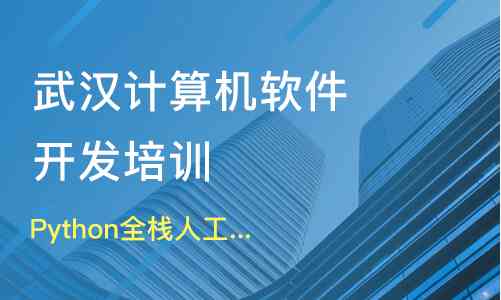 武汉计算机软件开发培训

Python全栈人工...